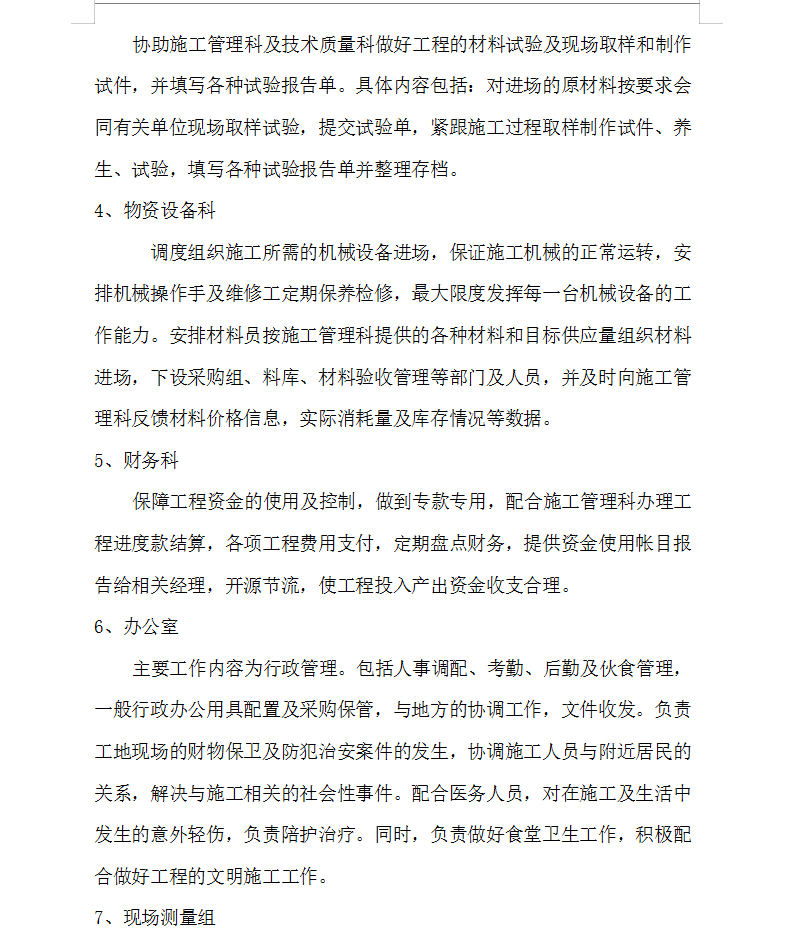 协助施工管理科及技术质量科做好工程的材料试验及现场取样和制作试件，并填写各种试验报告单。具体内容包括：对进场的原材料按要求会同有关单位现场取样试验，提交试验单，紧跟施工过程取样制作试件、养生、试验，填写各种试验报告单并整理存档。

4、物资设备科

调度组织施工所需的机械设备进场，保证施工机械的正常运转，安排机械操作手及维修工定期保养检修，最大限度发挥每一台机械设备的工作能力。安排材料员按施工管理科提供的各种材料和目标供应量组织材料进场，下设采购组、料库、材料验收管理等部门及人员，并及时向施工管理科反馈材料价格信息，实际消耗量及库存情况等数据。

5、财务科

保障工程资金的使用及控制，做到专款专用，配合施工管理科办理工程进度款结算，各项工程费用支付，定期盘点财务，提供资金使用帐目报告给相关经理，开源节流，使工程投入产出资金收支合理。

6、办公室

主要工作内容为行政管理。包括人事调配、考勤、后勤及伙食管理，一般行政办公用具配置及采购保管，与地方的协调工作，文件收发。负责工地现场的财物保卫及防犯治安案件的发生，协调施工人员与附近居民的关系，解决与施工相关的社会性事件。配合医务人员，对在施工及生活中发生的意外轻伤，负责陪护治疗。同时，负责做好食堂卫生工作，积极配合做好工程的文明施工工作。

7、现场测量组